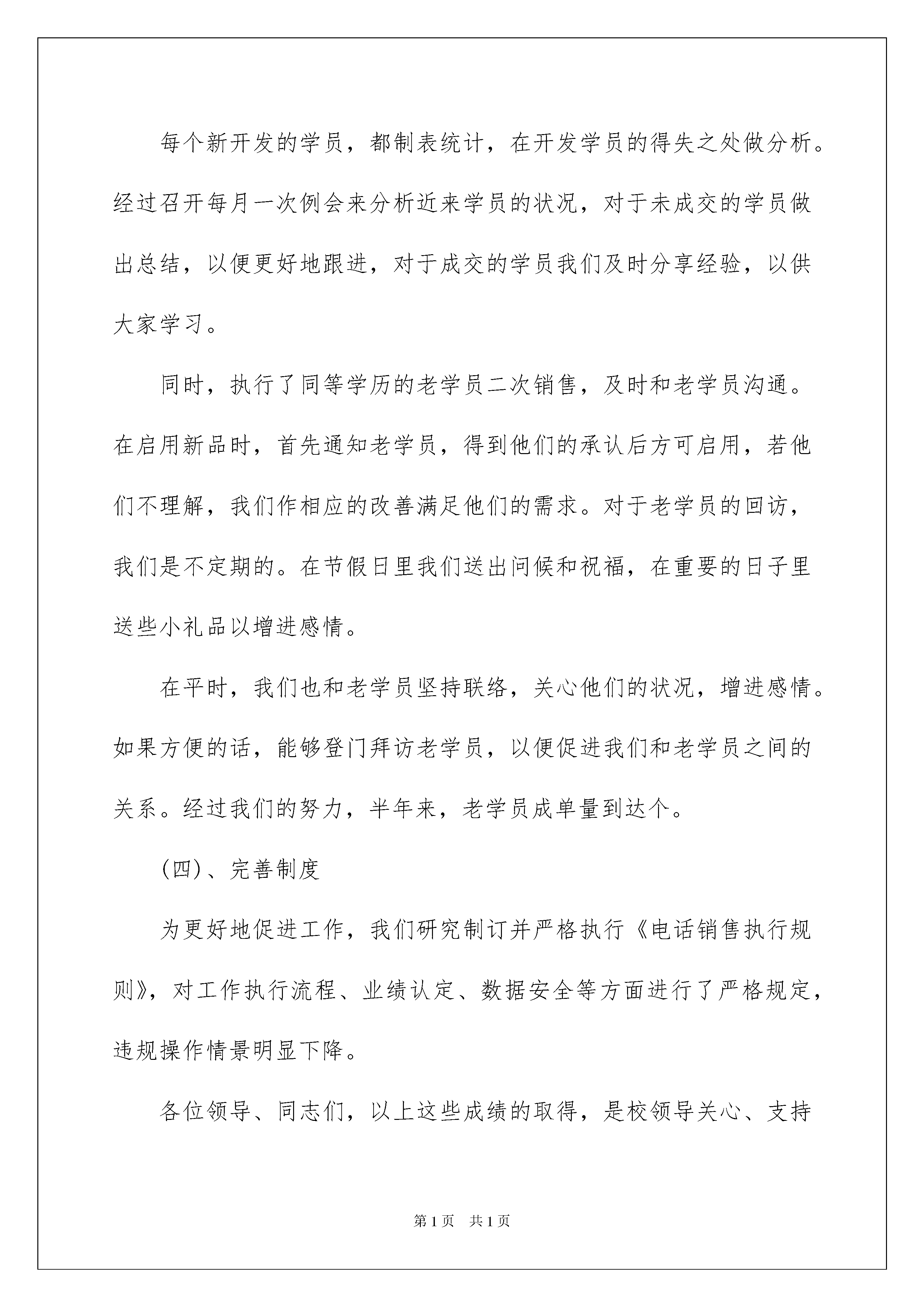 每个新开发的学员，都制表统计，在开发学员的得失之处做分析。经过召开每月一次例会来分析近来学员的状况，对于未成交的学员做出总结，以便更好地跟进，对于成交的学员我们及时分享经验，以供大家学习。

同时，执行了同等学历的老学员二次销售，及时和老学员沟通。在启用新品时，首先通知老学员，得到他们的承认后方可启用，若他们不理解，我们作相应的改善满足他们的需求。对于老学员的回访，我们是不定期的。在节假日里我们送出问候和祝福，在重要的日子里送些小礼品以增进感情。

在平时，我们也和老学员坚持联络，关心他们的状况，增进感情。如果方便的话，能够登门拜访老学员，以便促进我们和老学员之间的关系。经过我们的努力，半年来，老学员成单量到达个。

(四)、完善制度

为更好地促进工作，我们研究制订并严格执行《电话销售执行规则》，对工作执行流程、业绩认定、数据安全等方面进行了严格规定，违规操作情景明显下降。

各位领导、同志们，以上这些成绩的取得，是校领导关心、支持

第1页 共1页